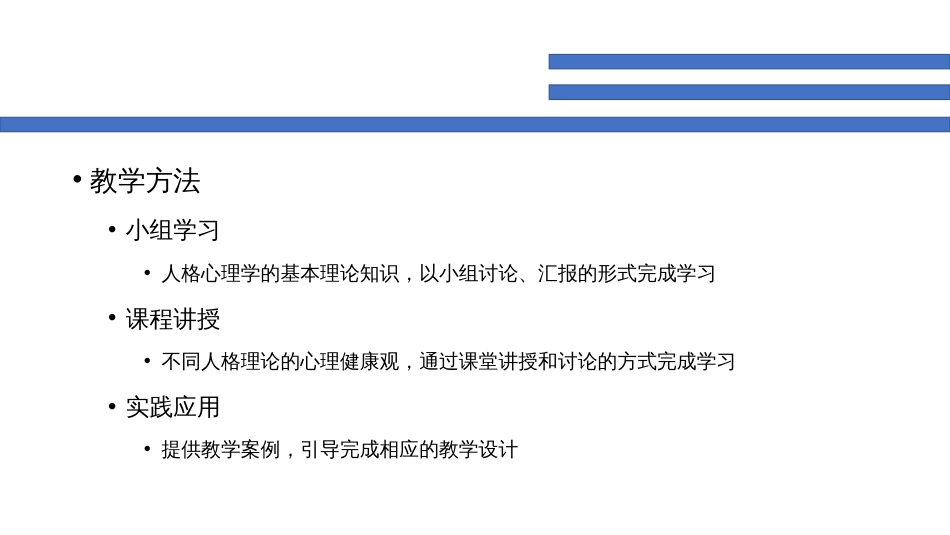 • 教学方法

• 小组学习

• 人格心理学的基本理论知识，以小组讨论、汇报的形式完成学习

• 课程讲授

• 不同人格理论的心理健康观，通过课堂讲授和讨论的方式完成学习

• 实践应用

• 提供教学案例，引导完成相应的教学设计